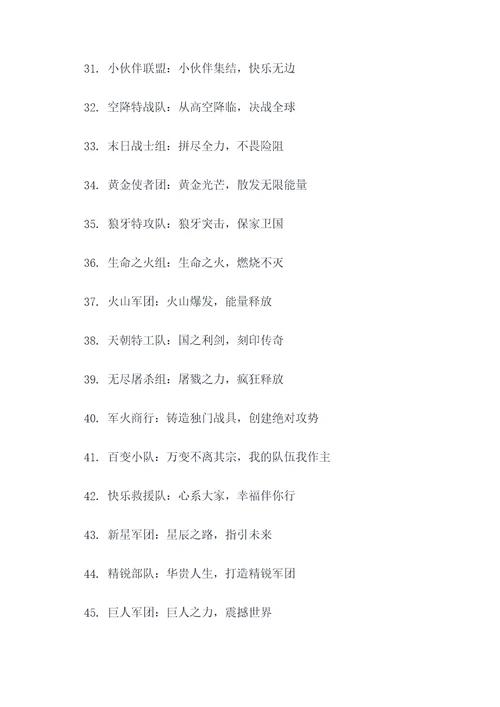 31. 小伙伴联盟：小伙伴集结，快乐无边

32. 空降特战队：从高空降临，决战全球

33. 末日战士组：拼尽全力，不畏险阻

34. 黄金使者团：黄金光芒，散发无限能量

35. 狼牙特攻队：狼牙突击，保家卫国

36. 生命之火组：生命之火，燃烧不灭

37. 火山军团：火山爆发，能量释放

38. 天朝特工队：国之利剑，刻印传奇

39. 无尽屠杀组：屠戮之力，疯狂释放

40. 军火商行：铸造独门战具，创建绝对攻势

41. 百变小队：万变不离其宗，我的队伍我作主

42. 快乐救援队：心系大家，幸福伴你行

43. 新星军团：星辰之路，指引未来

44. 精锐部队：华贵人生，打造精锐军团

45. 巨人军团：巨人之力，震撼世界